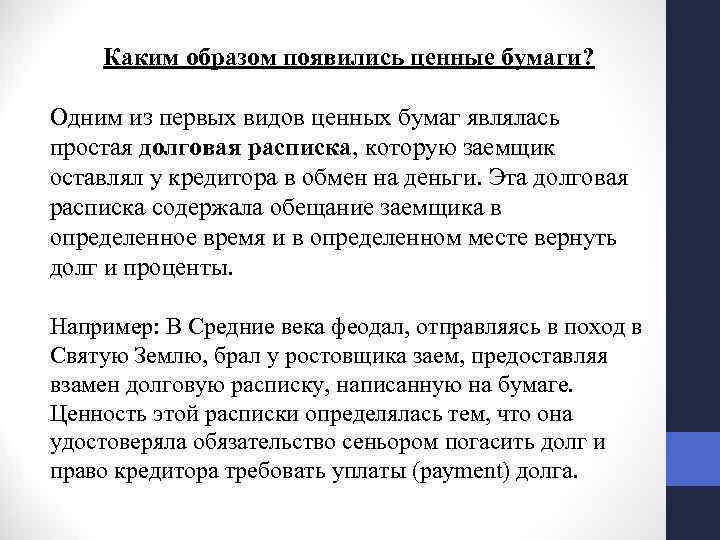 Каким образом появились ценные бумаги?

Одним из первых видов ценных бумаг являлась простая долговая расписка, которую заемщик оставлял у кредитора в обмен на деньги. Эта долговая расписка содержала обещание заемщика в определенное время и в определенном месте вернуть долг и проценты.

Например: В Средние века феодал, отправляясь в поход в Святую Землю, брал у ростовщика заем, предоставляя взамен долговую расписку, написанную на бумаге. Ценность этой расписки определялась тем, что она удостоверяла обязательство сеньором погасить долг и право кредитора требовать уплаты (payment) долга.